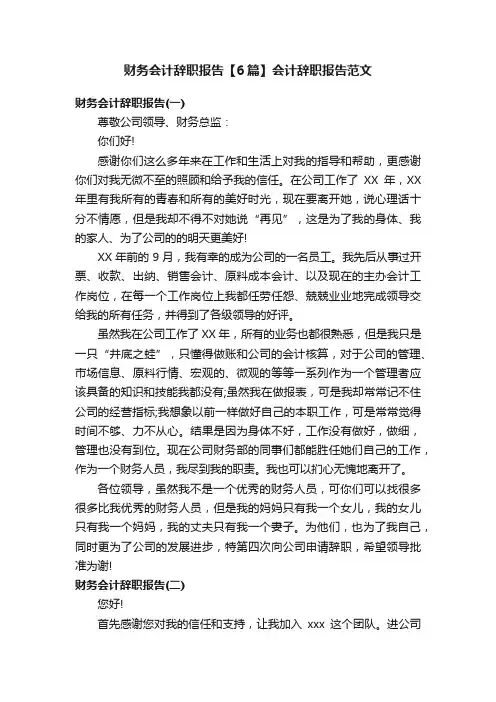 财务会计辞职报告【6篇】会计辞职报告范文

财务会计辞职报告(一)

尊敬公司领导、财务总监：

你们好!

感谢你们这么多年来在工作和生活上对我的指导和帮助，更感谢你们对我无微不至的照顾和给予我的信任。在公司工作了 XX 年，XX 年里有我所有的青春和所有的美好时光，现在要离开她，说心理话十分不情愿，但是我却不得不对她说“再见”，这是为了我的身体、我的家人、为了公司的的明天更美好!

XX 年前的 9 月，我有幸的成为公司的一名员工。我先后从事过开票、收款、出纳、销售会计、原料成本会计、以及现在的主办会计工作岗位，在每一个工作岗位上我都任劳任怨、兢兢业业地完成领导交给我的所有任务，并得到了各级领导的好评。

虽然我在公司工作了 XX 年，所有的业务也都很熟悉，但是我只是一只“井底之蛙”，只懂得做账和公司的会计核算，对于公司的管理、市场信息、原料行情、宏观的、微观的等等一系列作为一个管理者应该具备的知识和技能我都没有;虽然我在做报表，可是我却常常记不住公司的经营指标;我想象以前一样做好自己的本职工作，可是常常觉得时间不够、力不从心。结果是因为身体不好，工作没有做好，做细，管理也没有到位。现在公司财务部的同事们都能胜任她们自己的工作，作为一个财务人员，我尽到我的职责。我也可以扪心无愧地离开了。

各位领导，虽然我不是一个优秀的财务人员，可你们可以找很多很多比我优秀的财务人员，但是我的妈妈只有我一个女儿，我的女儿只有我一个妈妈，我的丈夫只有我一个妻子。为他们，也为了我自己，同时更为了公司的发展进步，特第四次向公司申请辞职，希望领导批准为谢!

财务会计辞职报告(二)

您好!

首先感谢您对我的信任和支持，让我加入 xxx 这个团队。进公司